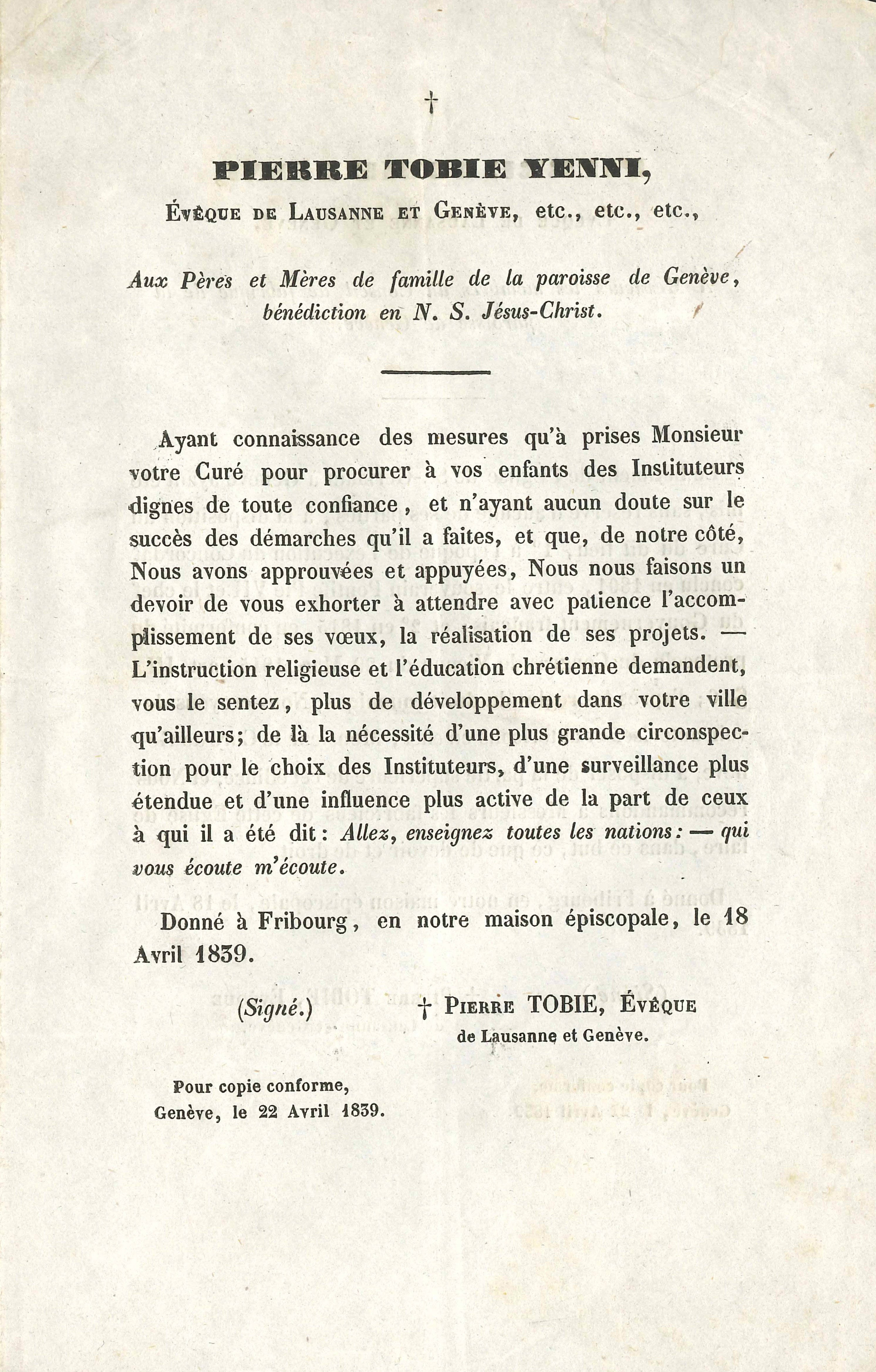 †

PIERRE TOBIE YENNI,

Évêque de Lausanne et Genève, etc., etc., etc.,

Aux Pères et Mères de famille de la paroisse de Genève, bénédiction en N. S. Jésus-Christ.

Ayant connaissance des mesures qu'à prises Monsieur votre Curé pour procurer à vos enfants des Instituteurs dignes de toute confiance, et n'ayant aucun doute sur le succès des démarches qu'il a faites, et que, de notre côté, Nous avons approuvées et appuyées, Nous nous faisons un devoir de vous exhorter à attendre avec patience l'accomplissement de ses vœux, la réalisation de ses projets. — L'instruction religieuse et l'éducation chrétienne demandent, vous le sentez, plus de développement dans votre ville qu'ailleurs; de là la nécessité d'une plus grande circonspection pour le choix des Instituteurs, d'une surveillance plus étendue et d'une influence plus active de la part de ceux à qui il a été dit: Allez, enseignez toutes les nations: — qui vous écoute m'écoute.

Donné à Fribourg, en notre maison épiscopale, le 18 Avril 1839.

(Signé.) † Pierre TOBIE, Évêque de Lausanne et Genève.

Pour copie conforme,
Genève, le 22 Avril 1839.